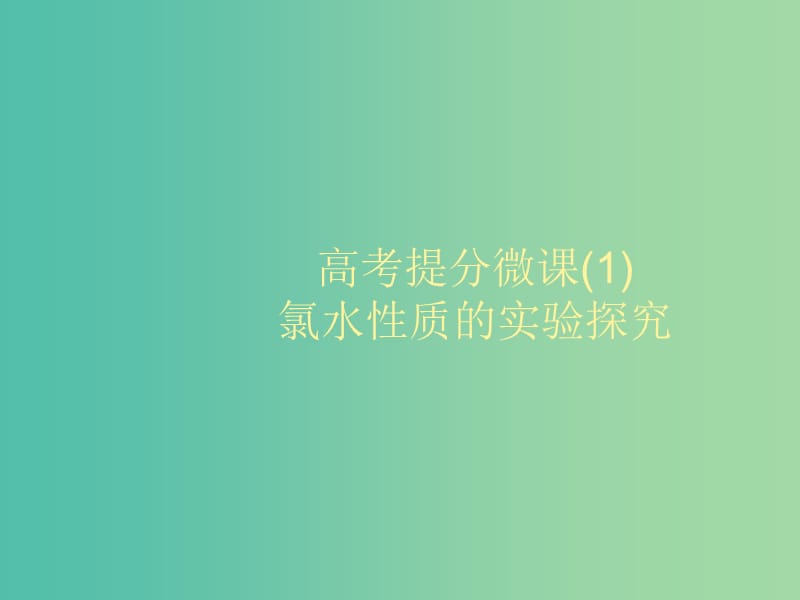 高考提分微课(1)
氯水性质的实验探究